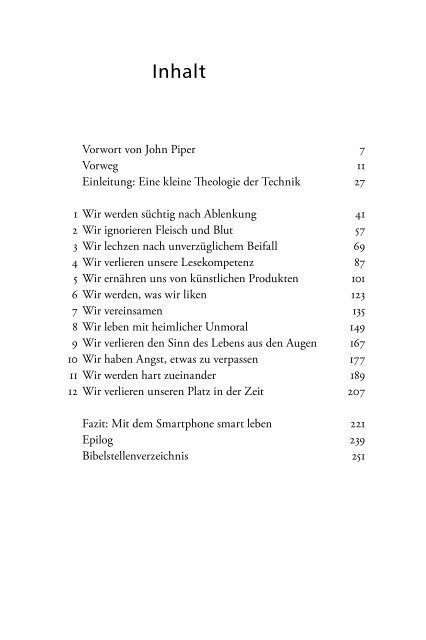 Inhalt

Vorwort von John Piper 7
Vorweg 11
Einleitung: Eine kleine Theologie der Technik 27

1 Wir werden süchtig nach Ablenkung 41
2 Wir ignorieren Fleisch und Blut 57
3 Wir lechzen nach unverzüglichem Beifall 69
4 Wir verlieren unsere Lesekompetenz 87
5 Wir ernähren uns von künstlichen Produkten 101
6 Wir werden, was wir liken 123
7 Wir vereinsamen 135
8 Wir leben mit heimlicher Unmoral 149
9 Wir verlieren den Sinn des Lebens aus den Augen 167
10 Wir haben Angst, etwas zu verpassen 177
11 Wir werden hart zueinander 189
12 Wir verlieren unseren Platz in der Zeit 207

Fazit: Mit dem Smartphone smart leben 221
Epilog 239
Bibelstellenverzeichnis 251